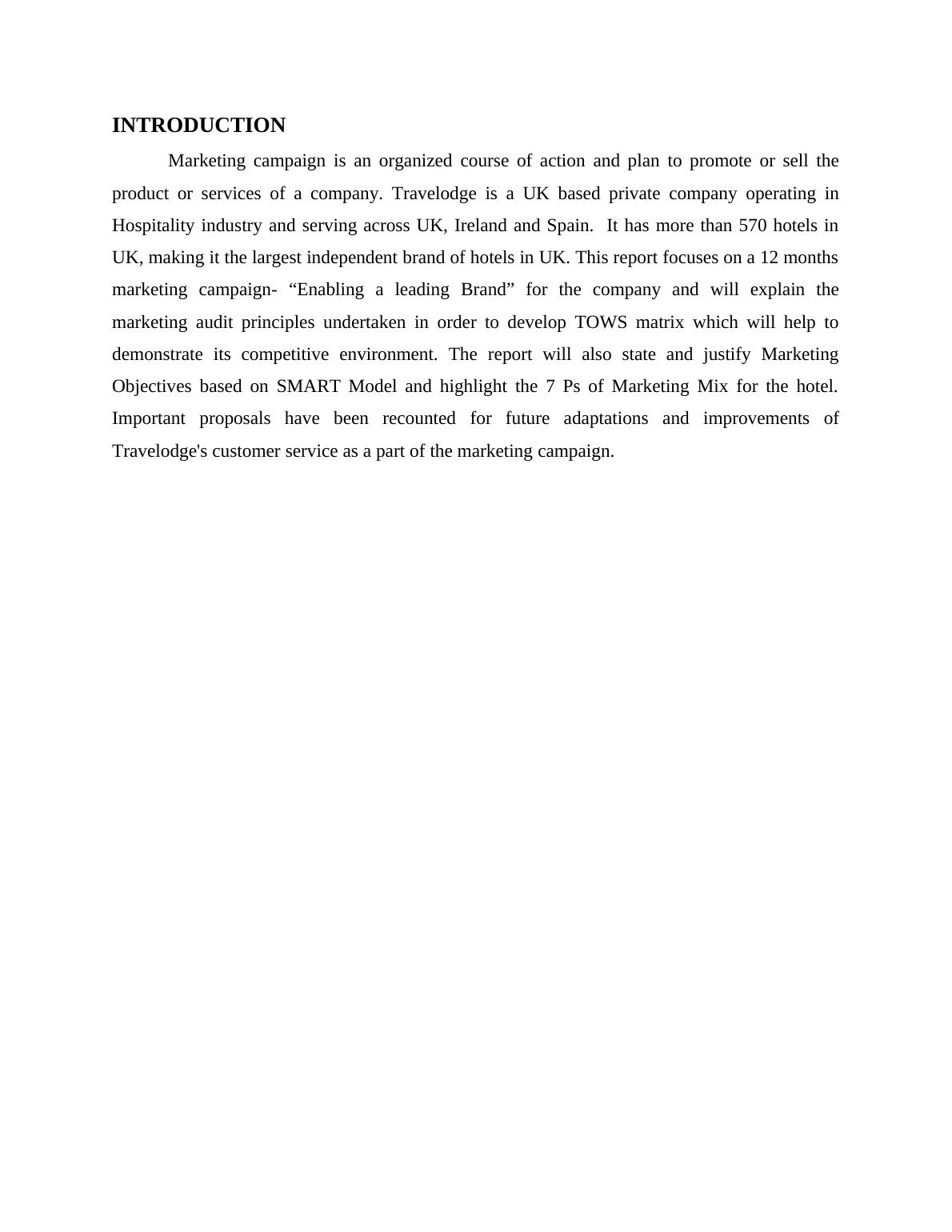 INTRODUCTION

Marketing campaign is an organized course of action and plan to promote or sell the product or services of a company. Travelodge is a UK based private company operating in Hospitality industry and serving across UK, Ireland and Spain. It has more than 570 hotels in UK, making it the largest independent brand of hotels in UK. This report focuses on a 12 months marketing campaign- “Enabling a leading Brand” for the company and will explain the marketing audit principles undertaken in order to develop TOWS matrix which will help to demonstrate its competitive environment. The report will also state and justify Marketing Objectives based on SMART Model and highlight the 7 Ps of Marketing Mix for the hotel. Important proposals have been recounted for future adaptations and improvements of Travelodge's customer service as a part of the marketing campaign.